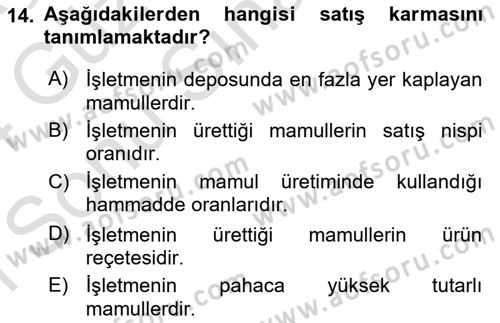 14. Aşağıdakilerden hangisi satış karmasını tanımlamaktadır?

A) İşletmenin deposunda en fazla yer kaplayan mamullerdir.

B) İşletmenin ürettiği mamullerin satış nispi oranıdır.

C) İşletmenin mamul üretiminde kullandığı hammadde oranlarıdır.

D) İşletmenin ürettiği mamullerin ürün reçetesidir.

E) İşletmenin pahaca yüksek tutarlı mamullerdir.

www.aofsoru.com